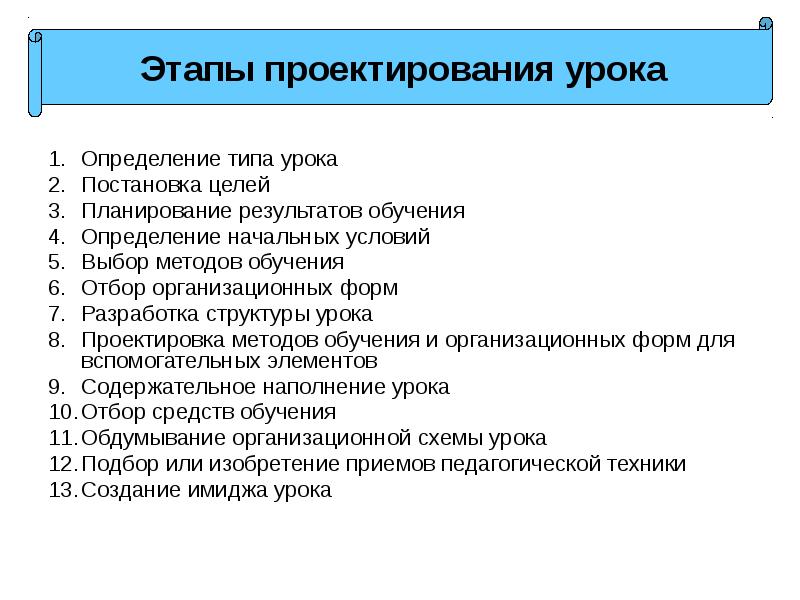 Этапы проектирования урока

1. Определение типа урока
2. Постановка целей
3. Планирование результатов обучения
4. Определение начальных условий
5. Выбор методов обучения
6. Отбор организационных форм
7. Разработка структуры урока
8. Проектировка методов обучения и организационных форм для вспомогательных элементов
9. Содержательное наполнение урока
10. Отбор средств обучения
11. Обдумывание организационной схемы урока
12. Подбор или изобретение приемов педагогической техники
13. Создание имиджа урока